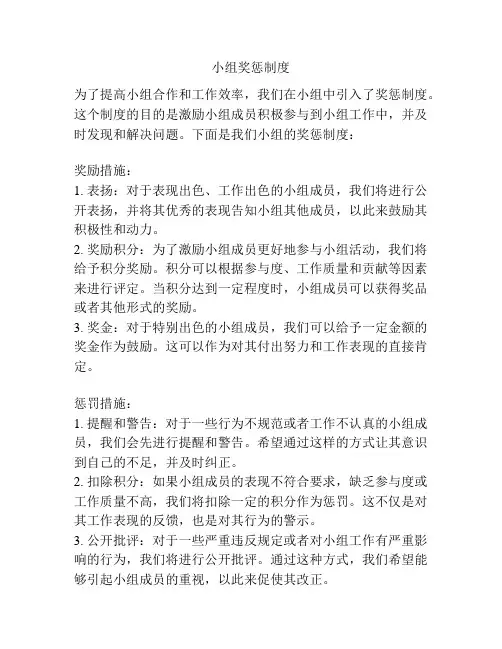 小组奖惩制度

为了提高小组合作和工作效率，我们在小组中引入了奖惩制度。这个制度的目的是激励小组成员积极参与到小组工作中，并及时发现和解决问题。下面是我们小组的奖惩制度：

奖励措施：
1. 表扬：对于表现出色、工作出色的小组成员，我们将进行公开表扬，并将其优秀的表现告知小组其他成员，以此来鼓励其积极性和动力。
2. 奖励积分：为了激励小组成员更好地参与小组活动，我们将给予积分奖励。积分可以根据参与度、工作质量和贡献等因素来进行评定。当积分达到一定程度时，小组成员可以获得奖品或者其他形式的奖励。
3. 奖金：对于特别出色的小组成员，我们可以给予一定金额的奖金作为鼓励。这可以作为对其付出努力和工作表现的直接肯定。

惩罚措施：
1. 提醒和警告：对于一些行为不规范或者工作不认真的小组成员，我们会先进行提醒和警告。希望通过这样的方式让其意识到自己的不足，并及时纠正。
2. 扣除积分：如果小组成员的表现不符合要求，缺乏参与度或工作质量不高，我们将扣除一定的积分作为惩罚。这不仅是对其工作表现的反馈，也是对其行为的警示。
3. 公开批评：对于一些严重违反规定或者对小组工作有严重影响的行为，我们将进行公开批评。通过这种方式，我们希望能够引起小组成员的重视，以此来促使其改正。